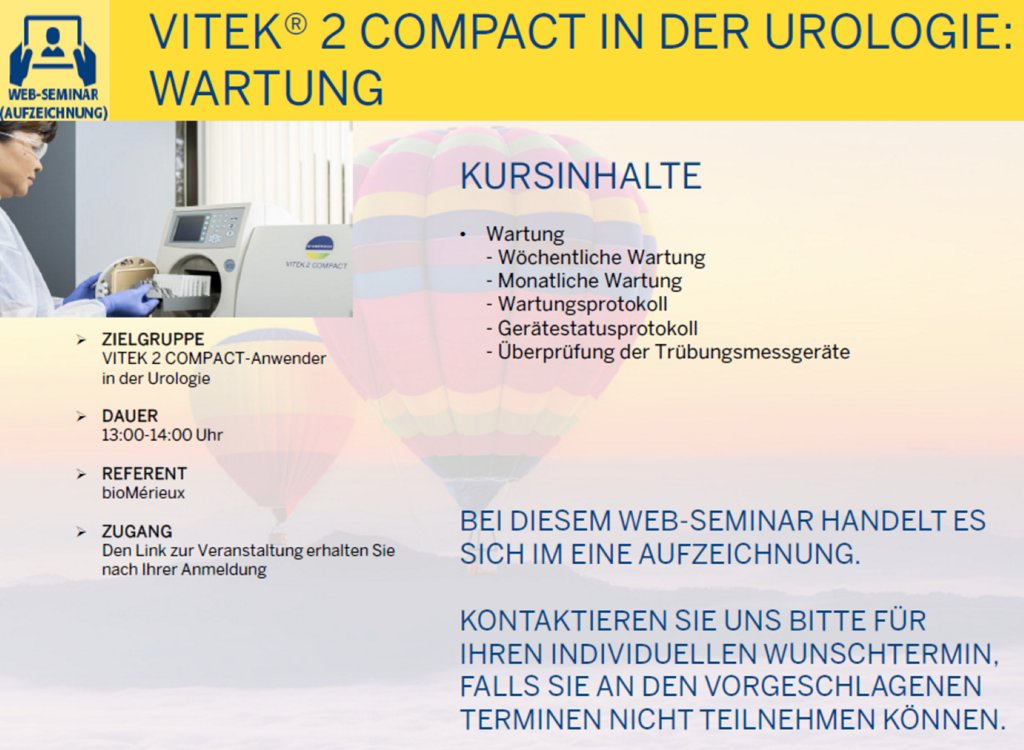 WEB-SEMINAR (AUFZEICHNUNG)

VITEK® 2 COMPACT IN DER UROLOGIE: WARTUNG

VITEK 2 COMPACT

➢ ZIELGRUPPE
VITEK 2 COMPACT-Anwender in der Urologie

➢ DAUER
13:00-14:00 Uhr

➢ REFERENT
bioMérieux

➢ ZUGANG
Den Link zur Veranstaltung erhalten Sie nach Ihrer Anmeldung

KURSINHALTE

• Wartung
- Wöchentliche Wartung
- Monatliche Wartung
- Wartungsprotokoll
- Gerätestatusprotokoll
- Überprüfung der Trübungsmessgeräte

BEI DIESEM WEB-SEMINAR HANDELT ES SICH IM EINE AUFZEICHNUNG.

KONTAKTIEREN SIE UNS BITTE FÜR IHREN INDIVIDUELLEN WUNSCHTERMIN, FALLS SIE AN DEN VORGESCHLAGENEN TERMINEN NICHT TEILNEHMEN KÖNNEN.